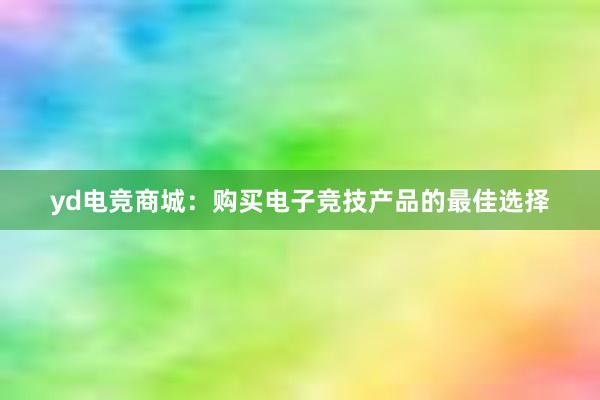 yd电竞商城：购买电子竞技产品的最佳选择